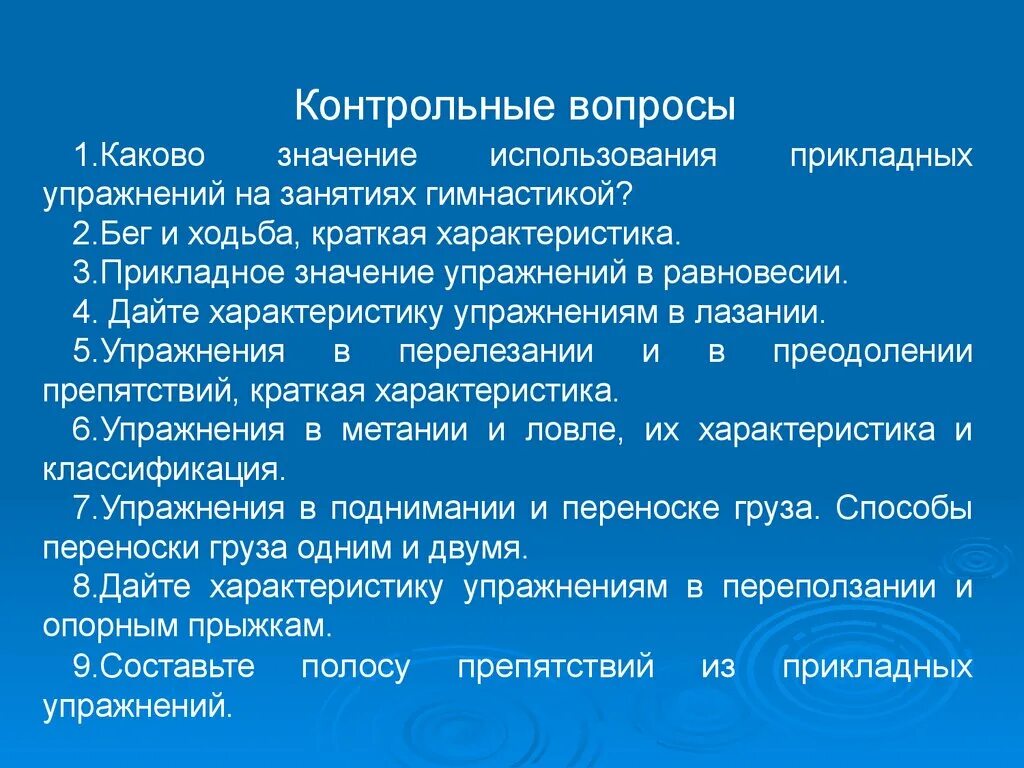 Контрольные вопросы

1.Каково значение использования прикладных упражнений на занятиях гимнастикой?

2.Бег и ходьба, краткая характеристика.

3.Прикладное значение упражнений в равновесии.

4. Дайте характеристику упражнениям в лазании.

5.Упражнения в перелезании и в преодолении препятствий, краткая характеристика.

6.Упражнения в метании и ловле, их характеристика и классификация.

7.Упражнения в поднимании и переноске груза. Способы переноски груза одним и двумя.

8.Дайте характеристику упражнениям в переползании и опорным прыжкам.

9.Составьте полосу препятствий из прикладных упражнений.